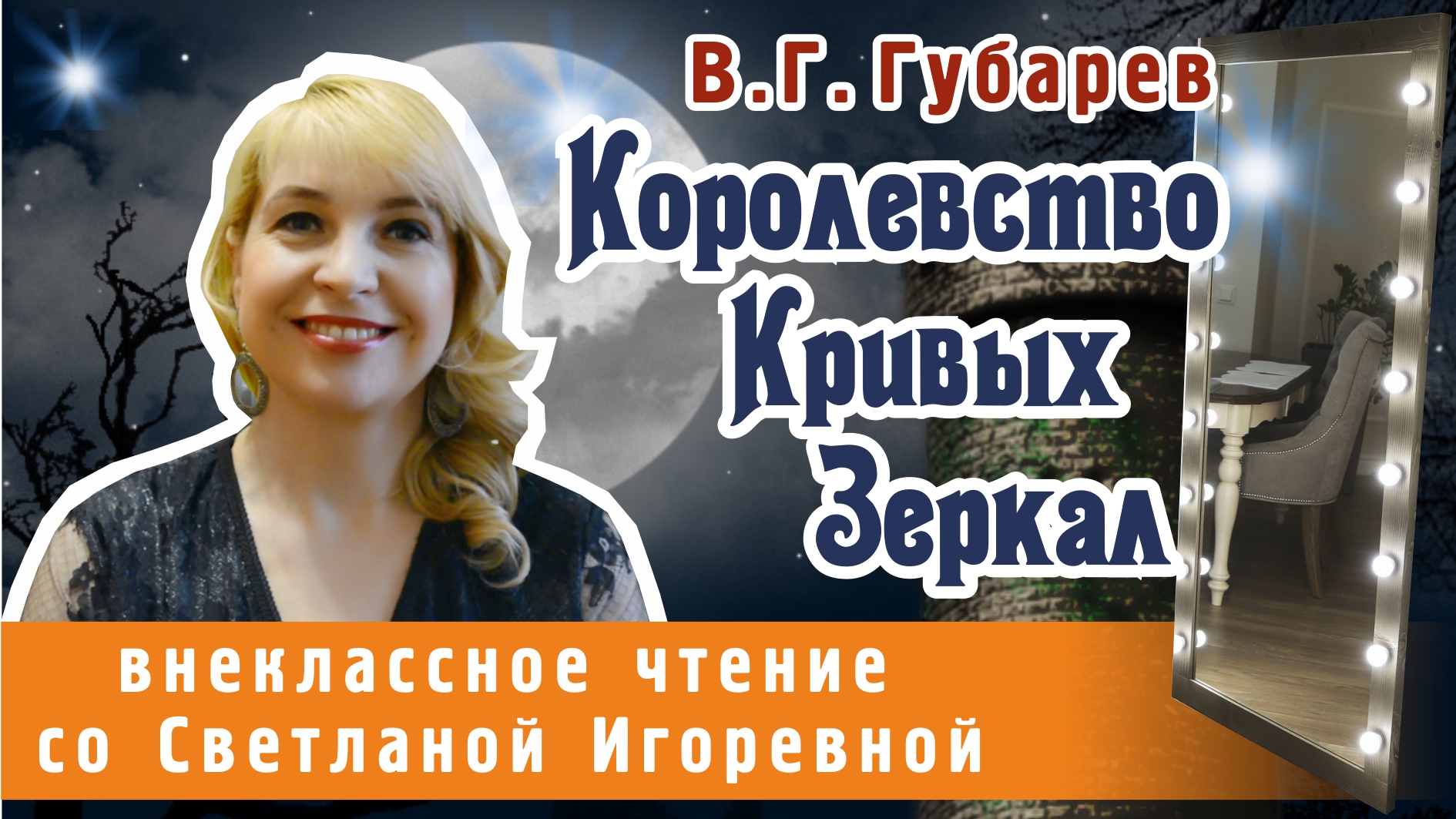 В.Г. Губарев
Королевство Кривых Зеркал

внеклассное чтение
со Светланой Игоревной